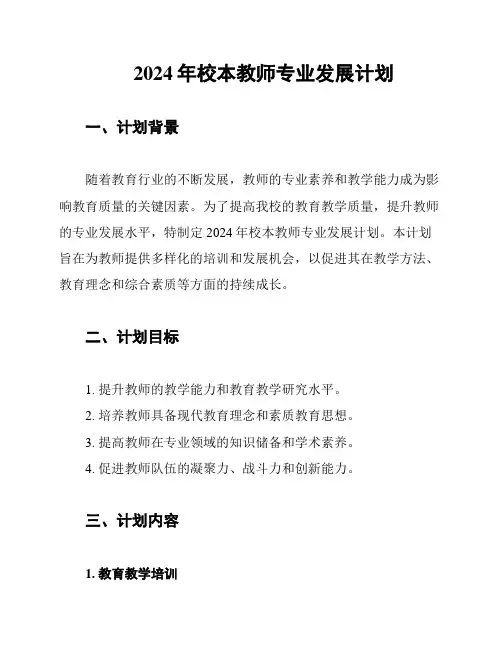 2024 年校本教师专业发展计划

一、计划背景

随着教育行业的不断发展，教师的专业素养和教学能力成为影响教育质量的关键因素。为了提高我校的教育教学质量，提升教师的专业发展水平，特制定 2024 年校本教师专业发展计划。本计划旨在为教师提供多样化的培训和发展机会，以促进其在教学方法、教育理念和综合素质等方面的持续成长。

二、计划目标

1. 提升教师的教学能力和教育教学研究水平。
2. 培养教师具备现代教育理念和素质教育思想。
3. 提高教师在专业领域的知识储备和学术素养。
4. 促进教师队伍的凝聚力、战斗力和创新能力。

三、计划内容

1. 教育教学培训